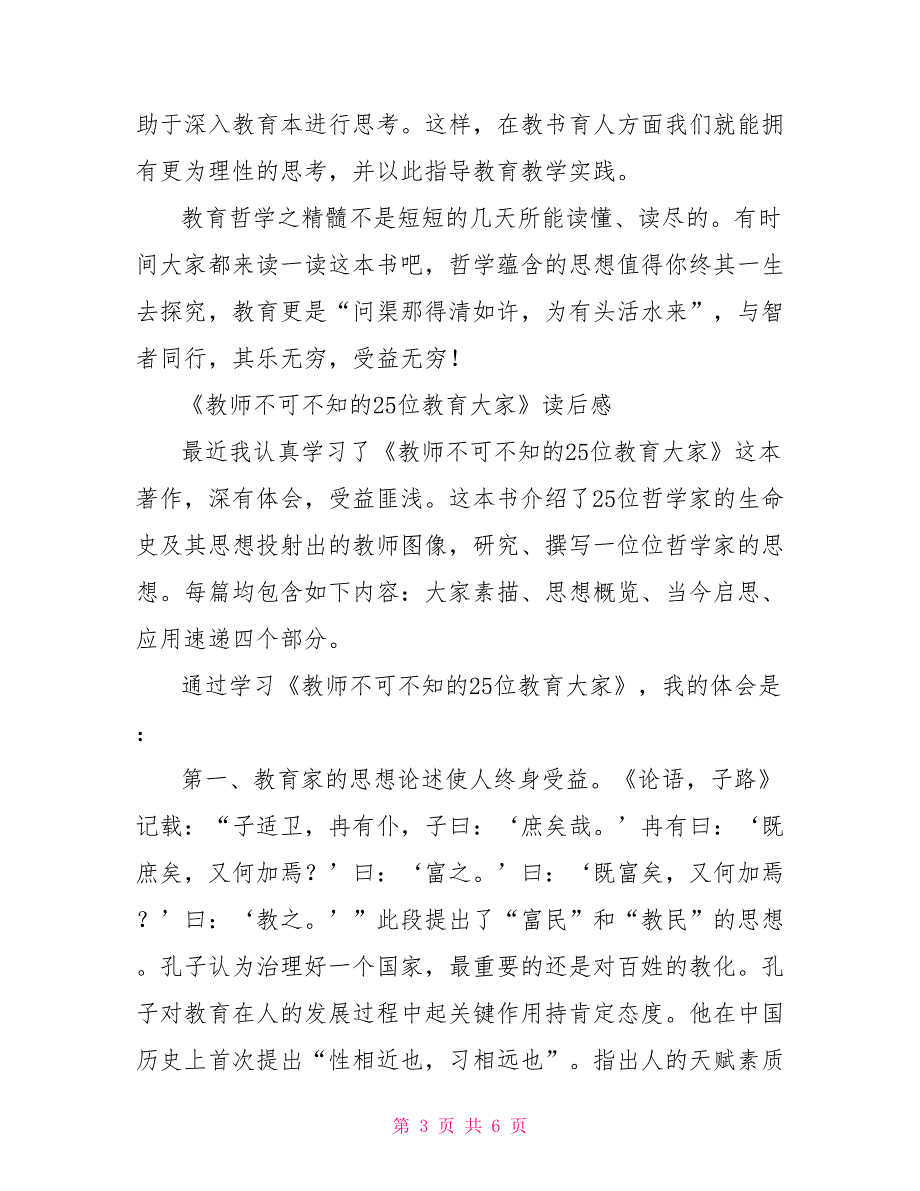 助于深入教育本进行思考。这样，在教书育人方面我们就能拥有更为理性的思考，并以此指导教育教学实践。

教育哲学之精髓不是短短的几天所能读懂、读尽的。有时间大家都来读一读这本书吧，哲学蕴含的思想值得你终其一生去探究，教育更是“问渠那得清如许，为有头活水来”，与智者同行，其乐无穷，受益无穷！

《教师不可不知的25位教育大家》读后感

最近我认真学习了《教师不可不知的25位教育大家》这本著作，深有体会，受益匪浅。这本书介绍了25位哲学家的生命史及其思想投射出的教师图像，研究、撰写一位位哲学家的思想。每篇均包含如下内容：大家素描、思想概览、当今启思、应用速递四个部分。

通过学习《教师不可不知的25位教育大家》，我的体会是：

第一、教育家的思想论述使人终身受益。《论语，子路》记载：“子适卫，冉有仆，子曰：‘庶矣哉。’冉有曰：‘既庶矣，又何加焉？’曰：‘富之。’曰：‘既富矣，又何加焉？’曰：‘教之。’”此段提出了“富民”和“教民”的思想。孔子认为治理好一个国家，最重要的还是对百姓的教化。孔子对教育在人的发展过程中起关键作用持肯定态度。他在中国历史上首次提出“性相近也，习相远也”。指出人的天赋素质

第 3 页 共 6 页